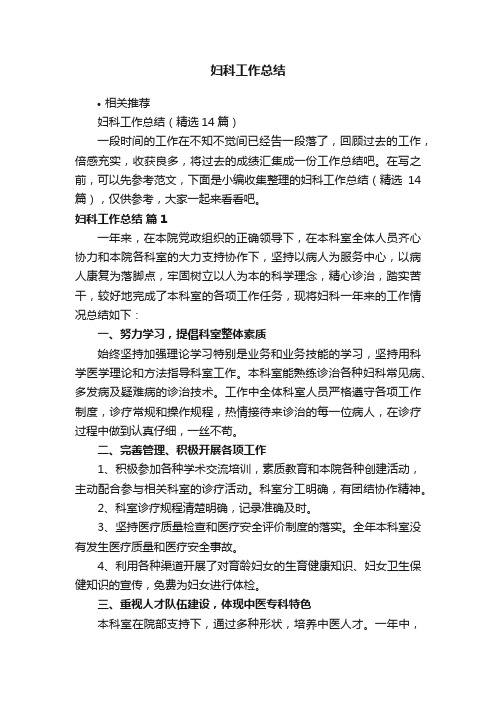 妇科工作总结

• 相关推荐

妇科工作总结（精选 14 篇）

一段时间的工作在不知不觉间已经告一段落了，回顾过去的工作，倍感充实，收获良多，将过去的成绩汇集成一份工作总结吧。在写之前，可以先参考范文，下面是小编收集整理的妇科工作总结（精选 14 篇），仅供参考，大家一起来看看吧。

妇科工作总结 篇 1

一年来，在本院党政组织的正确领导下，在本科室全体人员齐心协力和本院各科室的大力支持协作下，坚持以病人为服务中心，以病人康复为落脚点，牢固树立以人为本的科学理念，精心诊治，踏实苦干，较好地完成了本科室的各项工作任务，现将妇科一年来的工作情况总结如下：

一、努力学习，提倡科室整体素质

始终坚持加强理论学习特别是业务和业务技能的学习，坚持用科学医学理论和方法指导科室工作。本科室能熟练诊治各种妇科常见病、多发病及疑难病的诊治技术。工作中全体科室人员严格遵守各项工作制度，诊疗常规和操作规程，热情接待来诊治的每一位病人，在诊疗过程中做到认真仔细，一丝不苟。

二、完善管理、积极开展各项工作

1、积极参加各种学术交流培训，素质教育和本院各种创建活动，主动配合参与相关科室的诊疗活动。科室分工明确，有团结协作精神。

2、科室诊疗规程清楚明确，记录准确及时。

3、坚持医疗质量检查和医疗安全评价制度的落实。全年本科室没有发生医疗质量和医疗安全事故。

4、利用各种渠道开展了对育龄妇女的生育健康知识、妇女卫生保健知识的宣传，免费为妇女进行体检。

三、重视人才队伍建设，体现中医专科特色

本科室在院部支持下，通过多种形状，培养中医人才。一年中，